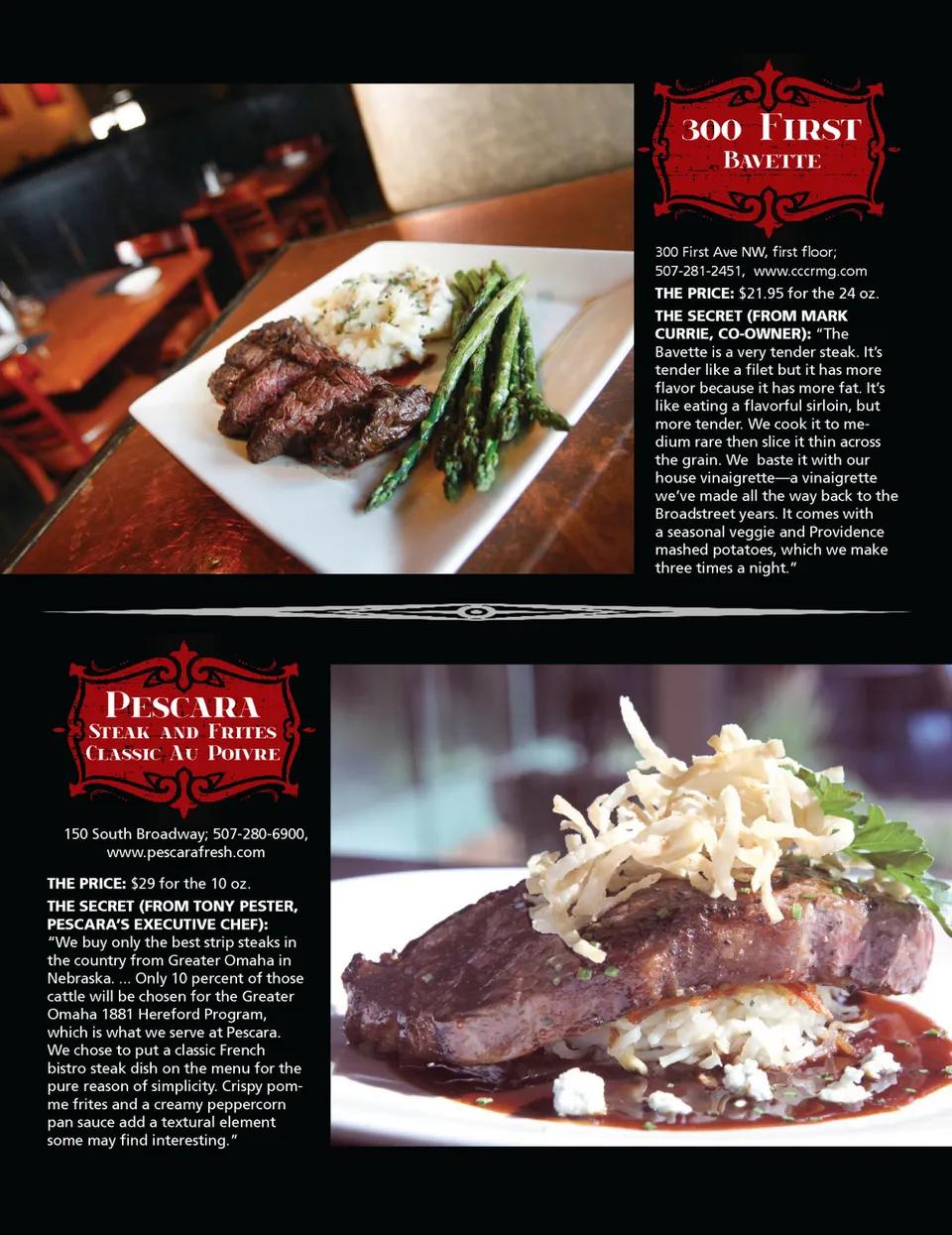 300 First
Bavette

300 First Ave NW, first floor; 507-281-2451, www.cccrmg.com

THE PRICE: $21.95 for the 24 oz.

THE SECRET (FROM MARK CURRIE, CO-OWNER): "The Bavette is a very tender steak. It's tender like a filet but it has more flavor because it has more fat. It's like eating a flavorful sirloin, but more tender. We cook it to medium rare then slice it thin across the grain. We baste it with our house vinaigrette—a vinaigrette we've made all the way back to the Broadstreet years. It comes with a seasonal veggie and Providence mashed potatoes, which we make three times a night."

Pescara
Steak and Frites
Classic Au Poivre

150 South Broadway; 507-280-6900, www.pescarafresh.com

THE PRICE: $29 for the 10 oz.

THE SECRET (FROM TONY PESTER, PESCARA'S EXECUTIVE CHEF): "We buy only the best strip steaks in the country from Greater Omaha in Nebraska. ... Only 10 percent of those cattle will be chosen for the Greater Omaha 1881 Hereford Program, which is what we serve at Pescara. We chose to put a classic French bistro steak dish on the menu for the pure reason of simplicity. Crispy pomme frites and a creamy peppercorn pan sauce add a textural element some may find interesting."